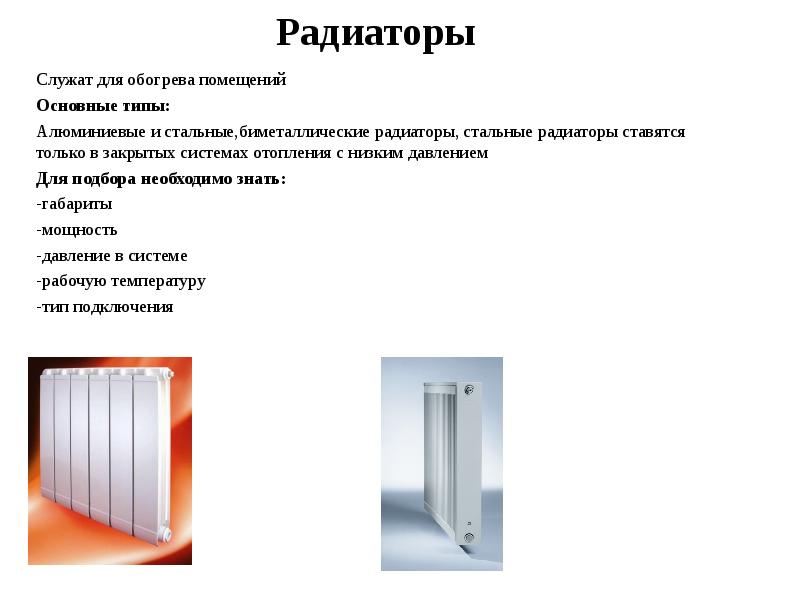 Радиаторы

Служат для обогрева помещений

Основные типы:

Алюминиевые и стальные,биметаллические радиаторы, стальные радиаторы ставятся только в закрытых системах отопления с низким давлением

Для подбора необходимо знать:

-габариты

-мощность

-давление в системе

-рабочую температуру

-тип подключения